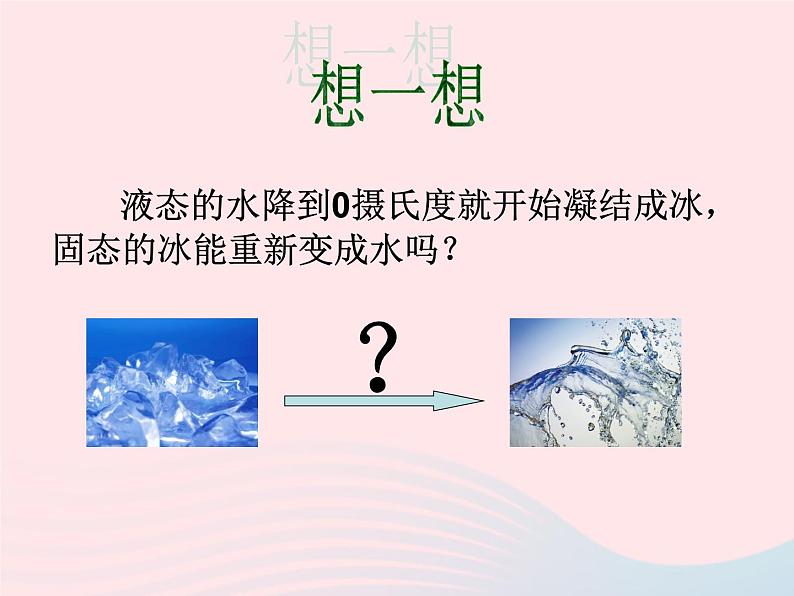 想一想

液态的水降到0摄氏度就开始凝结成冰，固态的冰能重新变成水吗？

?